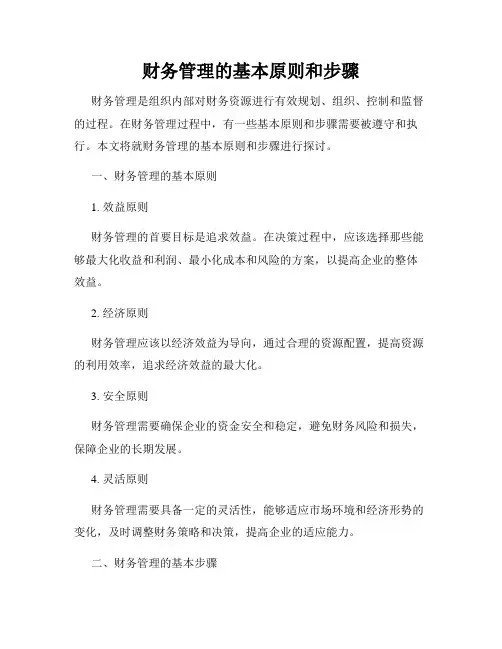 财务管理的基本原则和步骤

财务管理是组织内部对财务资源进行有效规划、组织、控制和监督的过程。在财务管理过程中，有一些基本原则和步骤需要被遵守和执行。本文将就财务管理的基本原则和步骤进行探讨。

一、财务管理的基本原则

1. 效益原则

财务管理的首要目标是追求效益。在决策过程中，应该选择那些能够最大化收益和利润、最小化成本和风险的方案，以提高企业的整体效益。

2. 经济原则

财务管理应该以经济效益为导向，通过合理的资源配置，提高资源的利用效率，追求经济效益的最大化。

3. 安全原则

财务管理需要确保企业的资金安全和稳定，避免财务风险和损失，保障企业的长期发展。

4. 灵活原则

财务管理需要具备一定的灵活性，能够适应市场环境和经济形势的变化，及时调整财务策略和决策，提高企业的适应能力。

二、财务管理的基本步骤